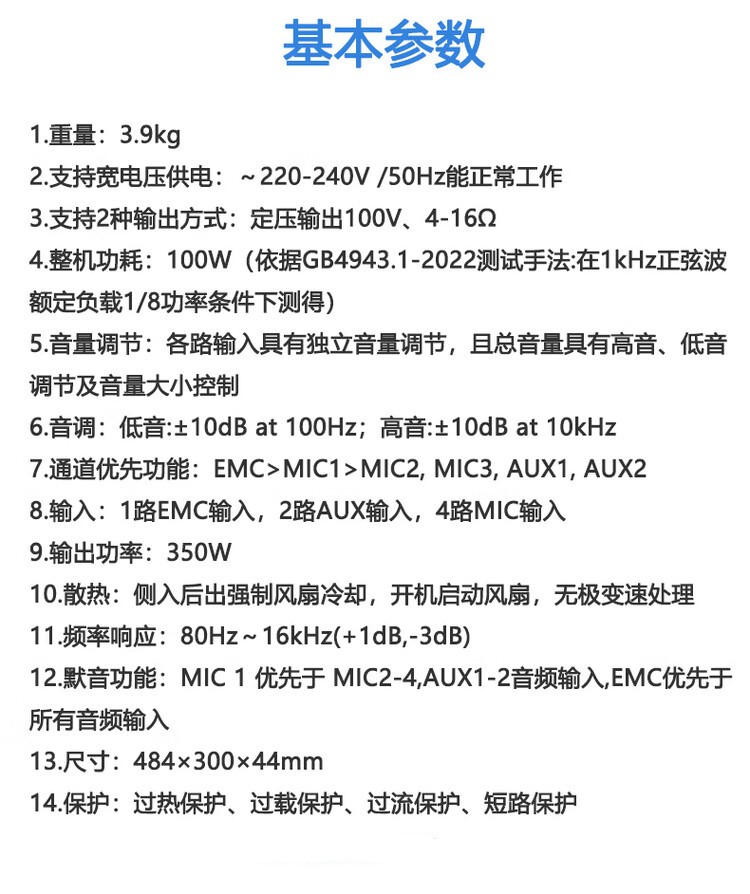 基本参数

1.重量：3.9kg

2.支持宽电压供电：～220-240V /50Hz能正常工作

3.支持2种输出方式：定压输出100V、4-16Ω

4.整机功耗：100W（依据GB4943.1-2022测试手法:在1kHz正弦波额定负载1/8功率条件下测得）

5.音量调节：各路输入具有独立音量调节，且总音量具有高音、低音调节及音量大小控制

6.音调：低音:±10dB at 100Hz；高音:±10dB at 10kHz

7.通道优先功能：EMC>MIC1>MIC2, MIC3, AUX1, AUX2

8.输入：1路EMC输入，2路AUX输入，4路MIC输入

9.输出功率：350W

10.散热：侧入后出强制风扇冷却，开机启动风扇，无极变速处理

11.频率响应：80Hz～16kHz(+1dB,-3dB)

12.默音功能：MIC 1 优先于 MIC2-4,AUX1-2音频输入,EMC优先于所有音频输入

13.尺寸：484×300×44mm

14.保护：过热保护、过载保护、过流保护、短路保护